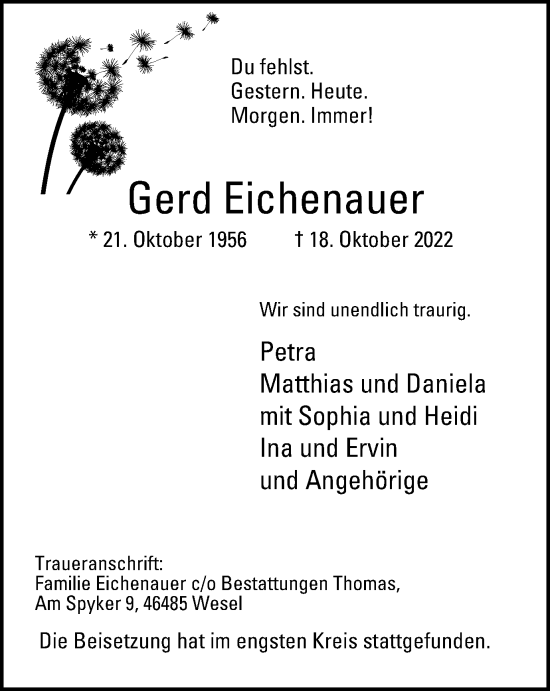 Du fehlst.
Gestern. Heute.
Morgen. Immer!

Gerd Eichenauer

* 21. Oktober 1956 † 18. Oktober 2022

Wir sind unendlich traurig.

Petra
Matthias und Daniela
mit Sophia und Heidi
Ina und Ervin
und Angehörige

Traueranschrift:
Familie Eichenauer c/o Bestattungen Thomas,
Am Spyker 9, 46485 Wesel

Die Beisetzung hat im engsten Kreis stattgefunden.